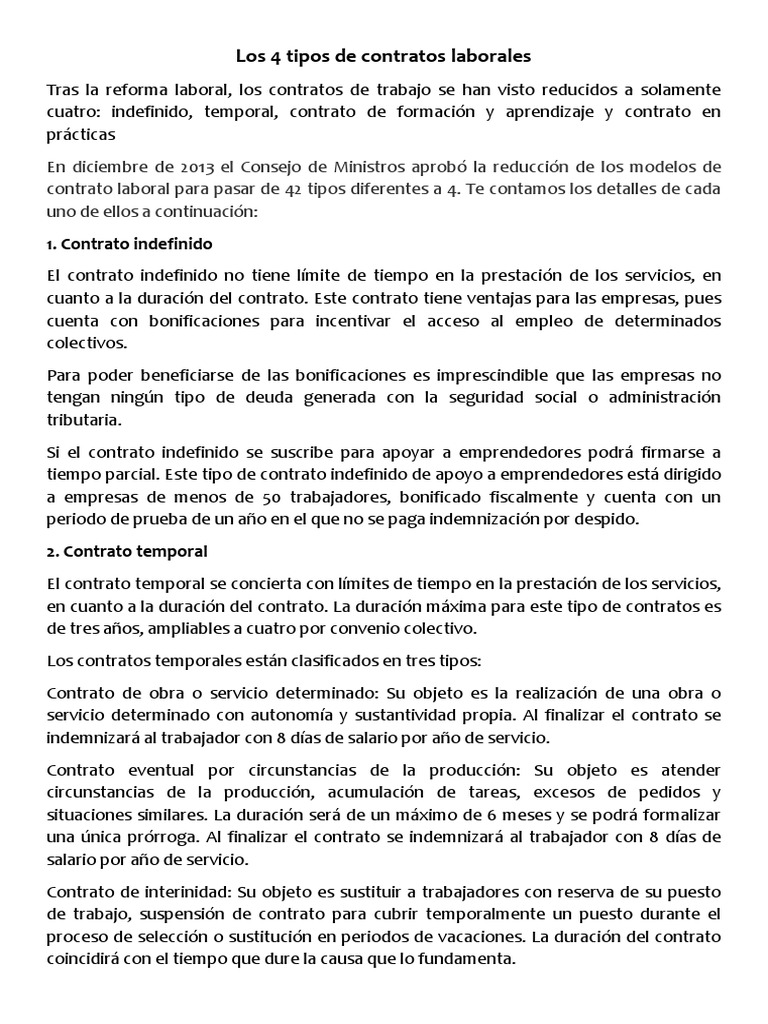 Los 4 tipos de contratos laborales

Tras la reforma laboral, los contratos de trabajo se han visto reducidos a solamente cuatro: indefinido, temporal, contrato de formación y aprendizaje y contrato en prácticas

En diciembre de 2013 el Consejo de Ministros aprobó la reducción de los modelos de contrato laboral para pasar de 42 tipos diferentes a 4. Te contamos los detalles de cada uno de ellos a continuación:

1. Contrato indefinido

El contrato indefinido no tiene límite de tiempo en la prestación de los servicios, en cuanto a la duración del contrato. Este contrato tiene ventajas para las empresas, pues cuenta con bonificaciones para incentivar el acceso al empleo de determinados colectivos.

Para poder beneficiarse de las bonificaciones es imprescindible que las empresas no tengan ningún tipo de deuda generada con la seguridad social o administración tributaria.

Si el contrato indefinido se suscribe para apoyar a emprendedores podrá firmarse a tiempo parcial. Este tipo de contrato indefinido de apoyo a emprendedores está dirigido a empresas de menos de 50 trabajadores, bonificado fiscalmente y cuenta con un periodo de prueba de un año en el que no se paga indemnización por despido.

2. Contrato temporal

El contrato temporal se concierta con límites de tiempo en la prestación de los servicios, en cuanto a la duración del contrato. La duración máxima para este tipo de contratos es de tres años, ampliables a cuatro por convenio colectivo.

Los contratos temporales están clasificados en tres tipos:

Contrato de obra o servicio determinado: Su objeto es la realización de una obra o servicio determinado con autonomía y sustantividad propia. Al finalizar el contrato se indemnizará al trabajador con 8 días de salario por año de servicio.

Contrato eventual por circunstancias de la producción: Su objeto es atender circunstancias de la producción, acumulación de tareas, excesos de pedidos y situaciones similares. La duración será de un máximo de 6 meses y se podrá formalizar una única prórroga. Al finalizar el contrato se indemnizará al trabajador con 8 días de salario por año de servicio.

Contrato de interinidad: Su objeto es sustituir a trabajadores con reserva de su puesto de trabajo, suspensión de contrato para cubrir temporalmente un puesto durante el proceso de selección o sustitución en periodos de vacaciones. La duración del contrato coincidirá con el tiempo que dure la causa que lo fundamenta.